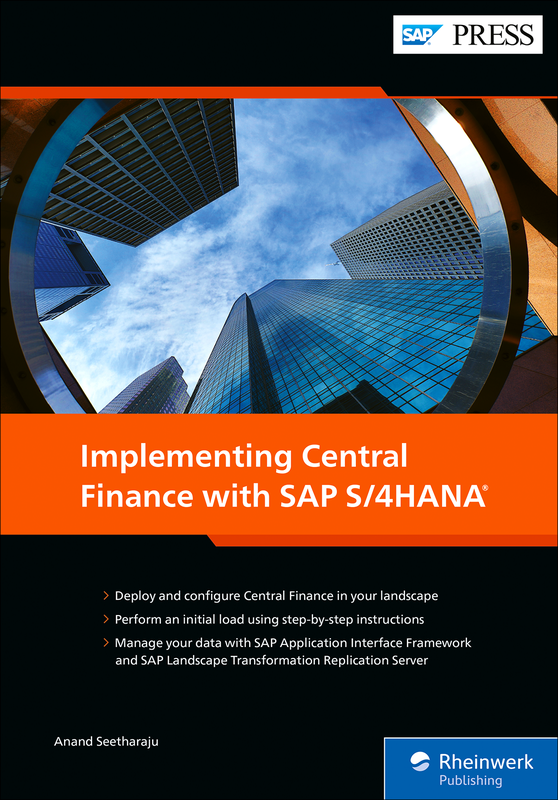 SAP PRESS

Implementing Central Finance with SAP S/4HANA®

> Deploy and configure Central Finance in your landscape
> Perform an initial load using step-by-step instructions
> Manage your data with SAP Application Interface Framework and SAP Landscape Transformation Replication Server

Anand Seetharaju

Rheinwerk
Publishing